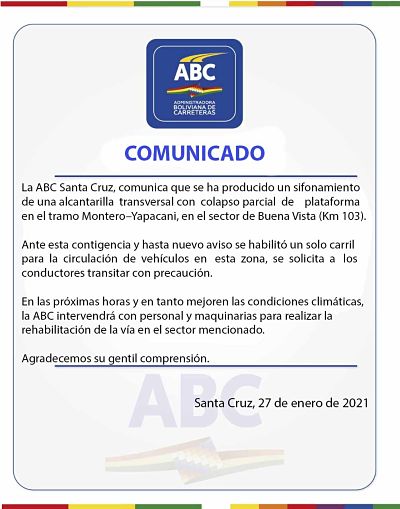 ABC
ADMINISTRADORA BOLIVIANA DE CARRETERAS

COMUNICADO

La ABC Santa Cruz, comunica que se ha producido un sifonamiento de una alcantarilla transversal con colapso parcial de plataforma en el tramo Montero–Yapacani, en el sector de Buena Vista (Km 103).

Ante esta contigencia y hasta nuevo aviso se habilitó un solo carril para la circulación de vehículos en esta zona, se solicita a los conductores transitar con precaución.

En las próximas horas y en tanto mejoren las condiciones climáticas, la ABC intervendrá con personal y maquinarias para realizar la rehabilitación de la vía en el sector mencionado.

Agradecemos su gentil comprensión.

ABC

Santa Cruz, 27 de enero de 2021